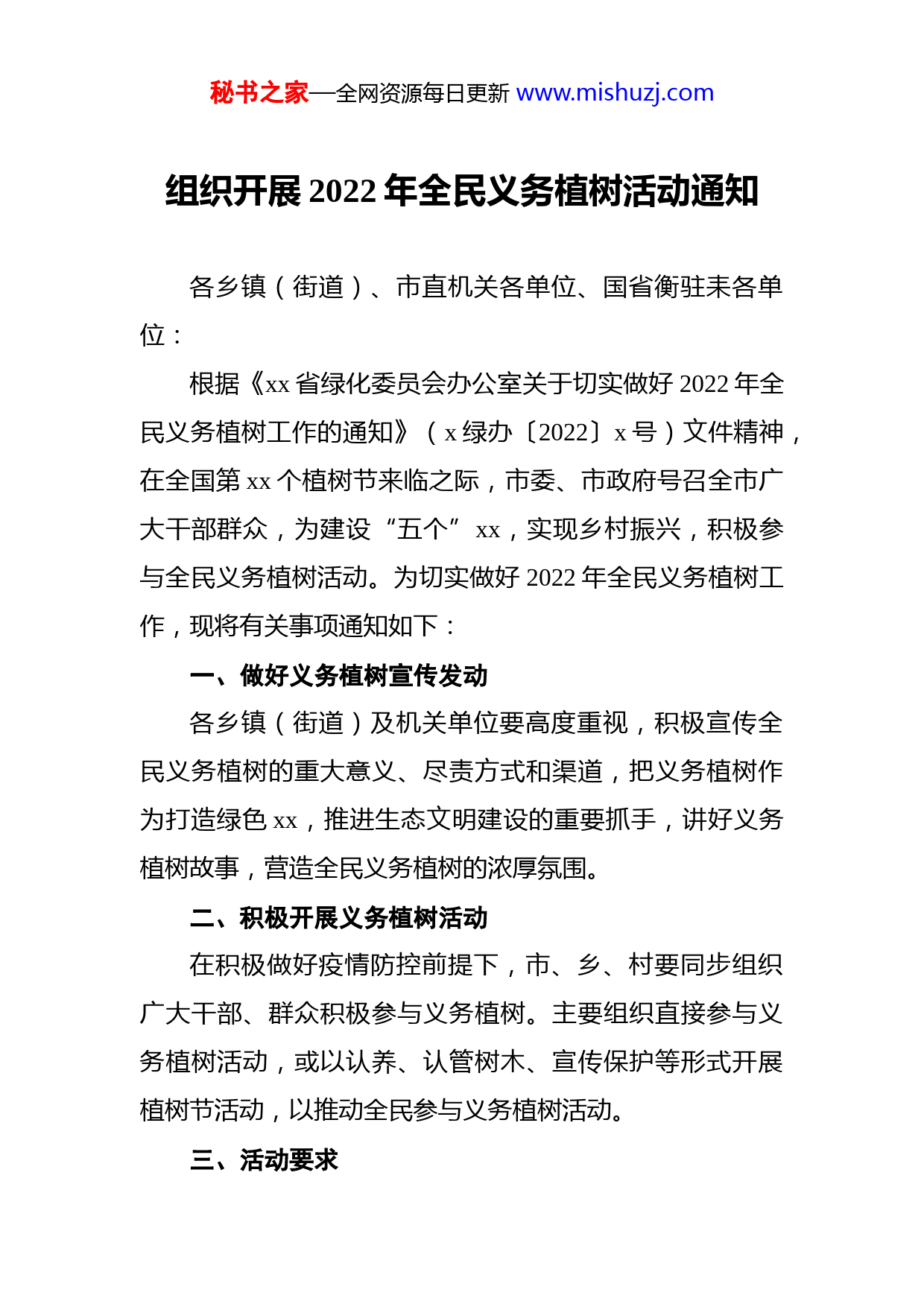 秘书之家—全网资源每日更新 www.mishuzj.com

组织开展 2022 年全民义务植树活动通知

各乡镇（街道）、市直机关各单位、国省衡驻耒各单位：

根据《xx 省绿化委员会办公室关于切实做好 2022 年全民义务植树工作的通知》（x 绿办〔2022〕x 号）文件精神，在全国第 xx 个植树节来临之际，市委、市政府号召全市广大干部群众，为建设“五个” xx，实现乡村振兴，积极参与全民义务植树活动。为切实做好 2022 年全民义务植树工作，现将有关事项通知如下：

一、做好义务植树宣传发动

各乡镇（街道）及机关单位要高度重视，积极宣传全民义务植树的重大意义、尽责方式和渠道，把义务植树作为打造绿色 xx，推进生态文明建设的重要抓手，讲好义务植树故事，营造全民义务植树的浓厚氛围。

二、积极开展义务植树活动

在积极做好疫情防控前提下，市、乡、村要同步组织广大干部、群众积极参与义务植树。主要组织直接参与义务植树活动，或以认养、认管树木、宣传保护等形式开展植树节活动，以推动全民参与义务植树活动。

三、活动要求